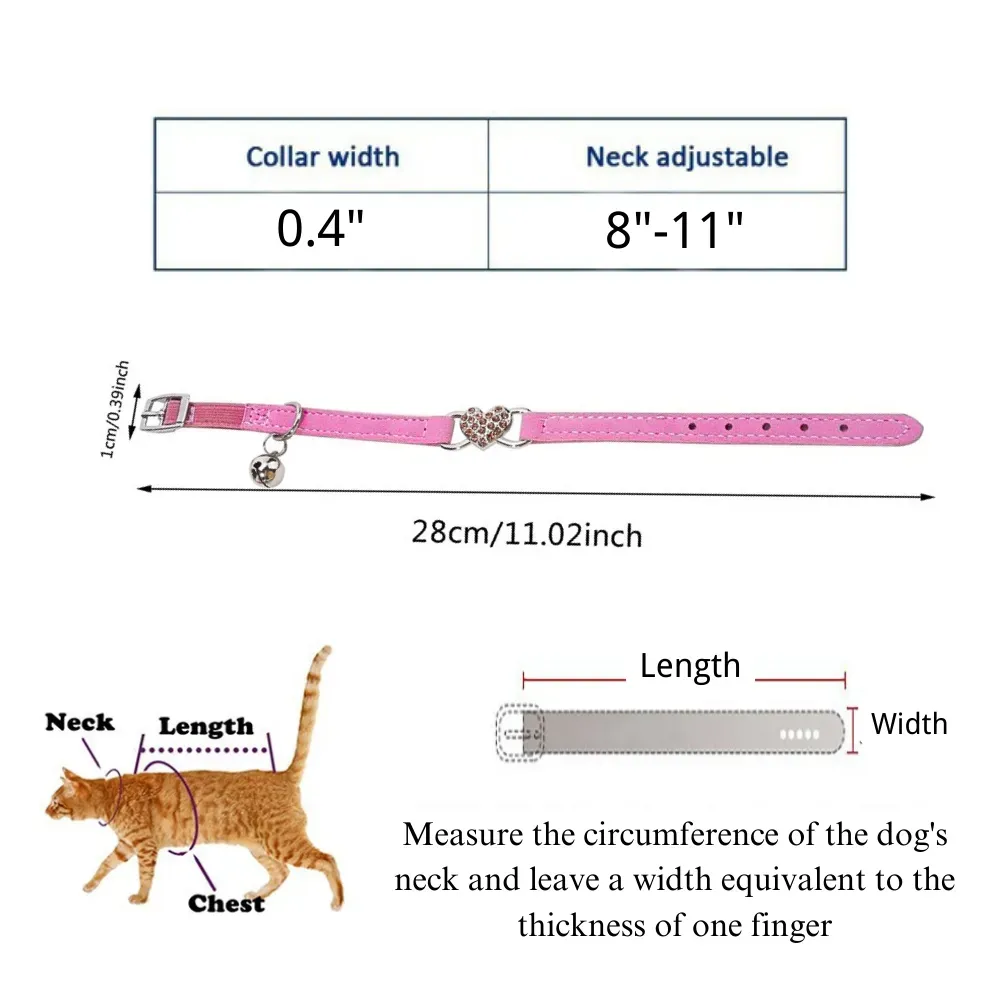 | Collar width | Neck adjustable |
|---|---|
| 0.4" | 8"-11" |

1cm/0.39inch

28cm/11.02inch

Neck

Length

Chest

Length

Width

Measure the circumference of the dog's neck and leave a width equivalent to the thickness of one finger